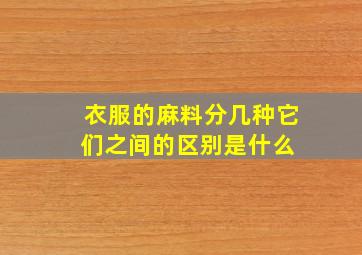 衣服的麻料分几种它们之间的区别是什么